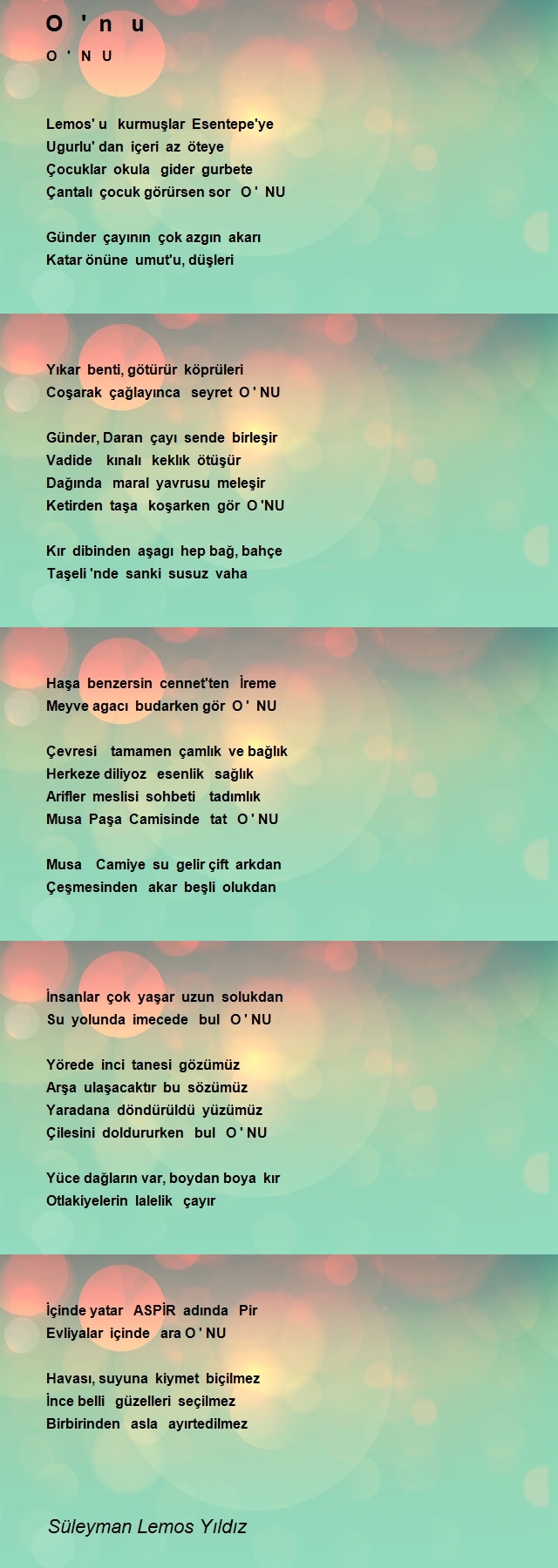 O ' n u

O ' N U

Lemos' u kurmuşlar Esentepe'ye
Ugurlu' dan içeri az öteye
Çocuklar okula gider gurbete
Çantalı çocuk görürsen sor O ' NU

Günder çayının çok azgın akarı
Katar önüne umut'u, düşleri

Yıkar benti, götürür köprüleri
Coşarak çağlayınca seyret O ' NU

Günder, Daran çayı sende birleşir
Vadide kınalı keklık ötüşür
Dağında maral yavrusu meleşir
Ketirden taşa koşarken gör O 'NU

Kır dibinden aşagı hep bağ, bahçe
Taşeli 'nde sanki susuz vaha

Haşa benzersin cennet'ten İreme
Meyve agacı budarken gör O ' NU

Çevresi tamamen çamlık ve bağlık
Herkeze diliyoz esenlik sağlık
Arifler meslisi sohbeti tadımlık
Musa Paşa Camisinde tat O ' NU

Musa Camiye su gelir çift arkdan
Çeşmesinden akar beşli olukdan

İnsanlar çok yaşar uzun solukdan
Su yolunda imecede bul O ' NU

Yörede inci tanesi gözümüz
Arşa ulaşacaktır bu sözümüz
Yaradana döndürüldü yüzümüz
Çilesini doldururken bul O ' NU

Yüce dağların var, boydan boya kır
Otlakiyelerin lalelik çayır

İçinde yatar ASPİR adında Pir
Evliyalar içinde ara O ' NU

Havası, suyuna kiymet biçilmez
İnce belli güzelleri seçilmez
Birbirinden asla ayırtedilmez

Süleyman Lemos Yıldız